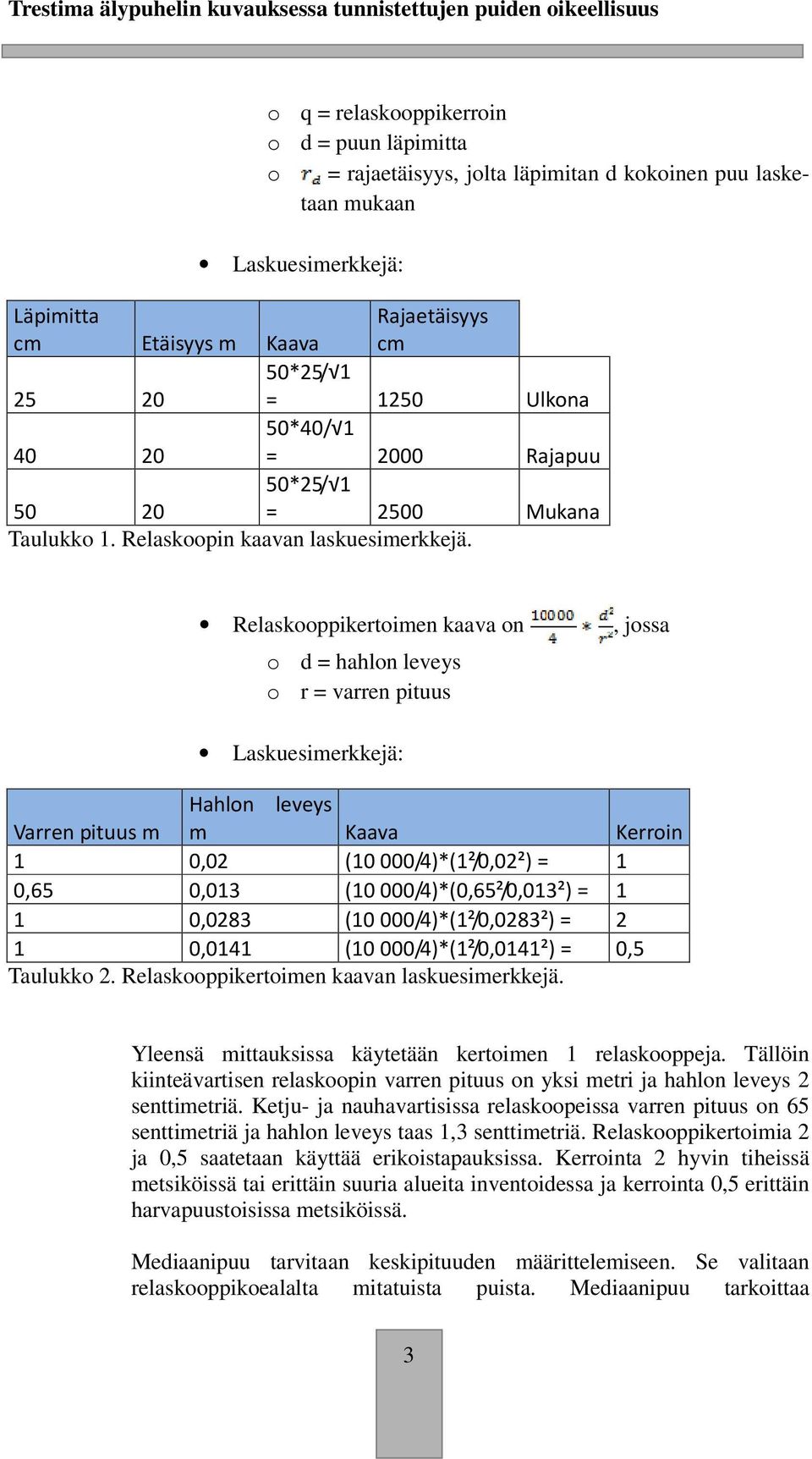 Trestima älypuhelin kuvauksessa tunnistettujen puiden oikeellisuus

o q = relaskooppikerroin
o d = puun läpimitta
o $r_d$ = rajaetäisyys, jolta läpimitan d kokoinen puu lasketaan mukaan

• Laskuesimerkkejä:

| Läpimitta cm | Etäisyys m | Kaava | Rajaetäisyys cm | |
|---|---|---|---|---|
| 25 | 20 | 50*25/√1 = | 1250 | Ulkona |
| 40 | 20 | 50*40/√1 = | 2000 | Rajapuu |
| 50 | 20 | 50*25/√1 = | 2500 | Mukana |

Taulukko 1. Relaskoopin kaavan laskuesimerkkejä.

• Relaskooppikertoimen kaava on $\frac{10000}{4} * \frac{d^2}{r^2}$, jossa
o d = hahlon leveys
o r = varren pituus

• Laskuesimerkkejä:

| Varren pituus m | Hahlon leveys m | Kaava | Kerroin |
|---|---|---|---|
| 1 | 0,02 | (10 000/4)*(1²/0,02²) = | 1 |
| 0,65 | 0,013 | (10 000/4)*(0,65²/0,013²) = | 1 |
| 1 | 0,0283 | (10 000/4)*(1²/0,0283²) = | 2 |
| 1 | 0,0141 | (10 000/4)*(1²/0,0141²) = | 0,5 |

Taulukko 2. Relaskooppikertoimen kaavan laskuesimerkkejä.

Yleensä mittauksissa käytetään kertoimen 1 relaskooppeja. Tällöin kiinteävartisen relaskoopin varren pituus on yksi metri ja hahlon leveys 2 senttimetriä. Ketju- ja nauhavartisissa relaskoopeissa varren pituus on 65 senttimetriä ja hahlon leveys taas 1,3 senttimetriä. Relaskooppikertoimia 2 ja 0,5 saatetaan käyttää erikoistapauksissa. Kerrointa 2 hyvin tiheissä metsiköissä tai erittäin suuria alueita inventoidessa ja kerrointa 0,5 erittäin harvapuustoisissa metsiköissä.

Mediaanipuu tarvitaan keskipituuden määrittelemiseen. Se valitaan relaskooppikoealalta mitatuista puista. Mediaanipuu tarkoittaa

3